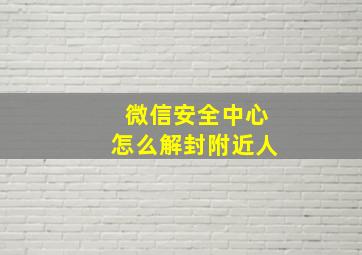 微信安全中心
怎么解封附近人